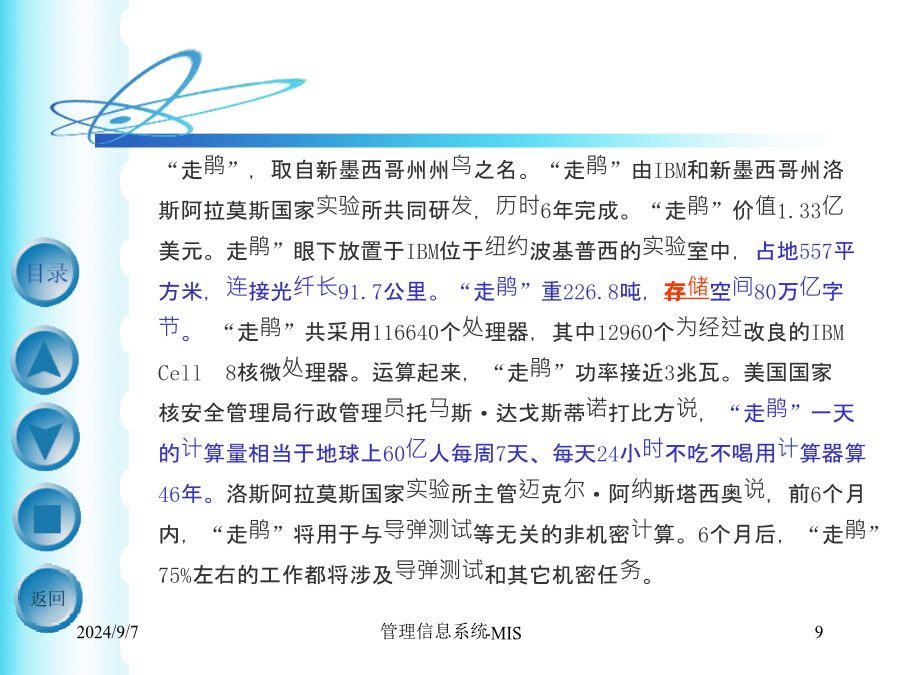 “走鹃”，取自新墨西哥州州鸟之名。“走鹃”由IBM和新墨西哥州洛斯阿拉莫斯国家实验所共同研发，历时6年完成。“走鹃”价值1.33亿美元。走鹃”眼下放置于IBM位于纽约波基普西的实验室中，占地557平方米，连接光纤长91.7公里。“走鹃”重226.8吨，存储空间80万亿字节。“走鹃”共采用116640个处理器，其中12960个为经过改良的IBM Cell 8核微处理器。运算起来，“走鹃”功率接近3兆瓦。美国国家核安全管理局行政管理员托马斯·达戈斯蒂诺打比方说，“走鹃”一天的计算量相当于地球上60亿人每周7天、每天24小时不吃不喝用计算器算46年。洛斯阿拉莫斯国家实验所主管迈克尔·阿纳斯塔西奥说，前6个月内，“走鹃”将用于与导弹测试等无关的非机密计算。6个月后，“走鹃”75%左右的工作都将涉及导弹测试和其它机密任务。

目录

返回

2024/9/7

管理信息系统-MIS

9